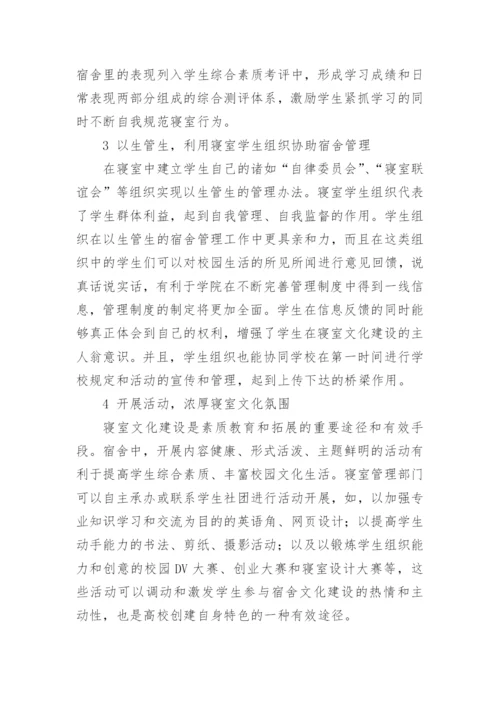 宿舍里的表现列入学生综合素质考评中，形成学习成绩和日常表现两部分组成的综合测评体系，激励学生紧抓学习的同时不断自我规范寝室行为。

3 以生管生，利用寝室学生组织协助宿舍管理

在寝室中建立学生自己的诸如“自律委员会”、“寝室联谊会”等组织实现以生管生的管理办法。寝室学生组织代表了学生群体利益，起到自我管理、自我监督的作用。学生组织在以生管生的宿舍管理工作中更具亲和力，而且在这类组织中的学生们可以对校园生活的所见所闻进行意见回馈，说真话说实话，有利于学院在不断完善管理制度中得到一线信息，管理制度的制定将更加全面。学生在信息反馈的同时能够真正体会到自己的权利，增强了学生在寝室文化建设的主人翁意识。并且，学生组织也能协同学校在第一时间进行学校规定和活动的宣传和管理，起到上传下达的桥梁作用。

4 开展活动，浓厚寝室文化氛围

寝室文化建设是素质教育和拓展的重要途径和有效手段。宿舍中，开展内容健康、形式活泼、主题鲜明的活动有利于提高学生综合素质、丰富校园文化生活。寝室管理部门可以自主承办或联系学生社团进行活动开展，如，以加强专业知识学习和交流为目的的英语角、网页设计；以提高学生动手能力的书法、剪纸、摄影活动；以及以锻炼学生组织能力和创意的校园 DV 大赛、创业大赛和寝室设计大赛等，这些活动可以调动和激发学生参与宿舍文化建设的热情和主动性，也是高校创建自身特色的一种有效途径。